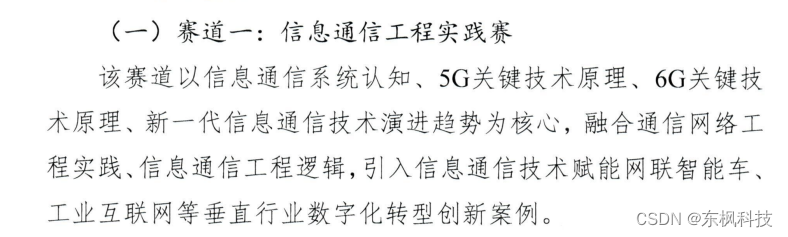 （一）赛道一：信息通信工程实践赛

该赛道以信息通信系统认知、5G关键技术原理、6G关键技术原理、新一代信息通信技术演进趋势为核心，融合通信网络工程实践、信息通信工程逻辑，引入信息通信技术赋能网联智能车、工业互联网等垂直行业数字化转型创新案例。

CSDN @东枫科技